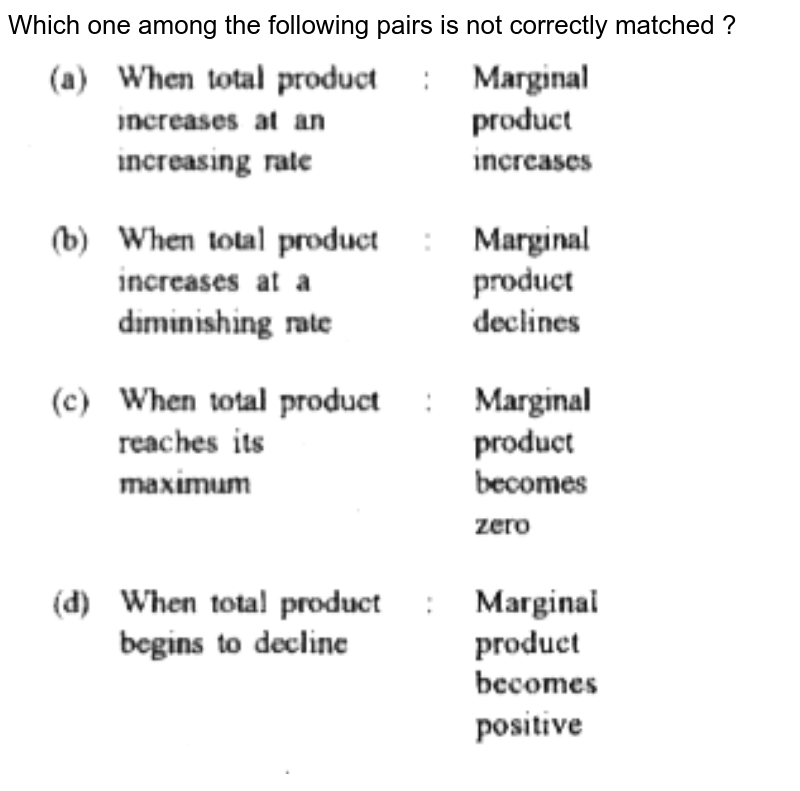 Which one among the following pairs is not correctly matched ?

(a) When total product increases at an increasing rate : Marginal product increases

(b) When total product increases at a diminishing rate : Marginal product declines

(c) When total product reaches its maximum : Marginal product becomes zero

(d) When total product begins to decline : Marginal product becomes positive